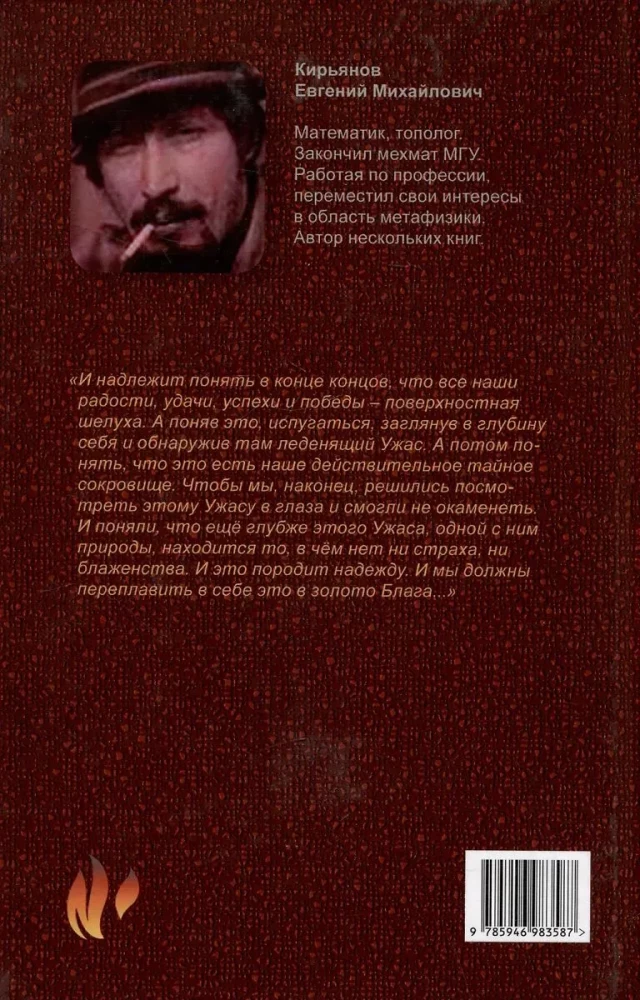 Кирьянов
Евгений Михайлович

Математик, тополог. Закончил мехмат МГУ. Работая по профессии, переместил свои интересы в область метафизики. Автор нескольких книг.

«И надлежит понять в конце концов, что все наши радости, удачи, успехи и победы – поверхностная шелуха. А поняв это, испугаться, заглянув в глубину себя и обнаружив там леденящий Ужас. А потом понять, что это есть наше действительное тайное сокровище. Чтобы мы, наконец, решились посмотреть этому Ужасу в глаза и смогли не окаменеть. И поняли, что ещё глубже этого Ужаса, одной с ним природы, находится то, в чём нет ни страха, ни блаженства. И это породит надежду. И мы должны переплавить в себе это в золото Блага...»

9 785946 983587 >